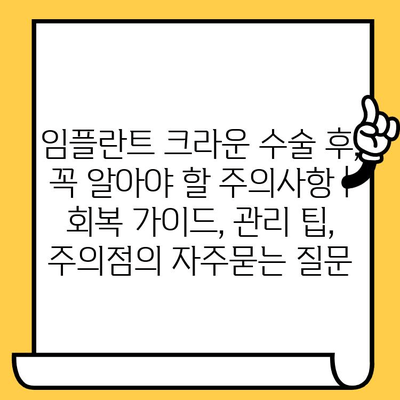 임플란트 크라운 수술 후, 꼭 알아야 할 주의사항 | 회복 가이드, 관리 팁, 주의점의 자주묻는 질문